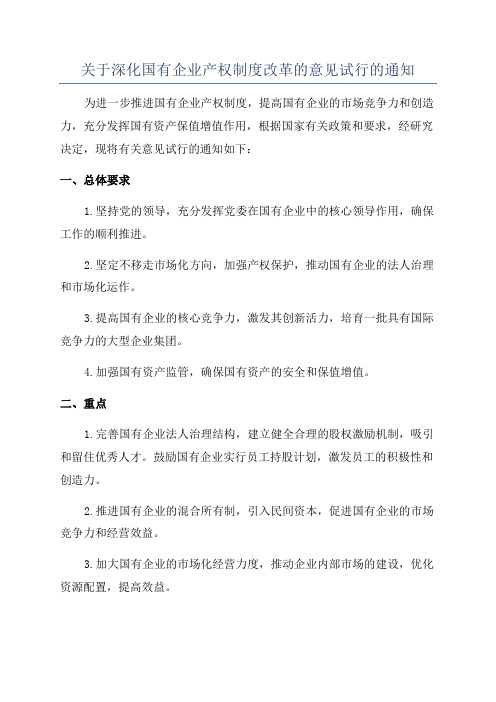 关于深化国有企业产权制度改革的意见试行的通知

为进一步推进国有企业产权制度，提高国有企业的市场竞争力和创造力，充分发挥国有资产保值增值作用，根据国家有关政策和要求，经研究决定，现将有关意见试行的通知如下：

一、总体要求

1.坚持党的领导，充分发挥党委在国有企业中的核心领导作用，确保工作的顺利推进。

2.坚定不移走市场化方向，加强产权保护，推动国有企业的法人治理和市场化运作。

3.提高国有企业的核心竞争力，激发其创新活力，培育一批具有国际竞争力的大型企业集团。

4.加强国有资产监管，确保国有资产的安全和保值增值。

二、重点

1.完善国有企业法人治理结构，建立健全合理的股权激励机制，吸引和留住优秀人才。鼓励国有企业实行员工持股计划，激发员工的积极性和创造力。

2.推进国有企业的混合所有制，引入民间资本，促进国有企业的市场竞争力和经营效益。

3.加大国有企业的市场化经营力度，推动企业内部市场的建设，优化资源配置，提高效益。